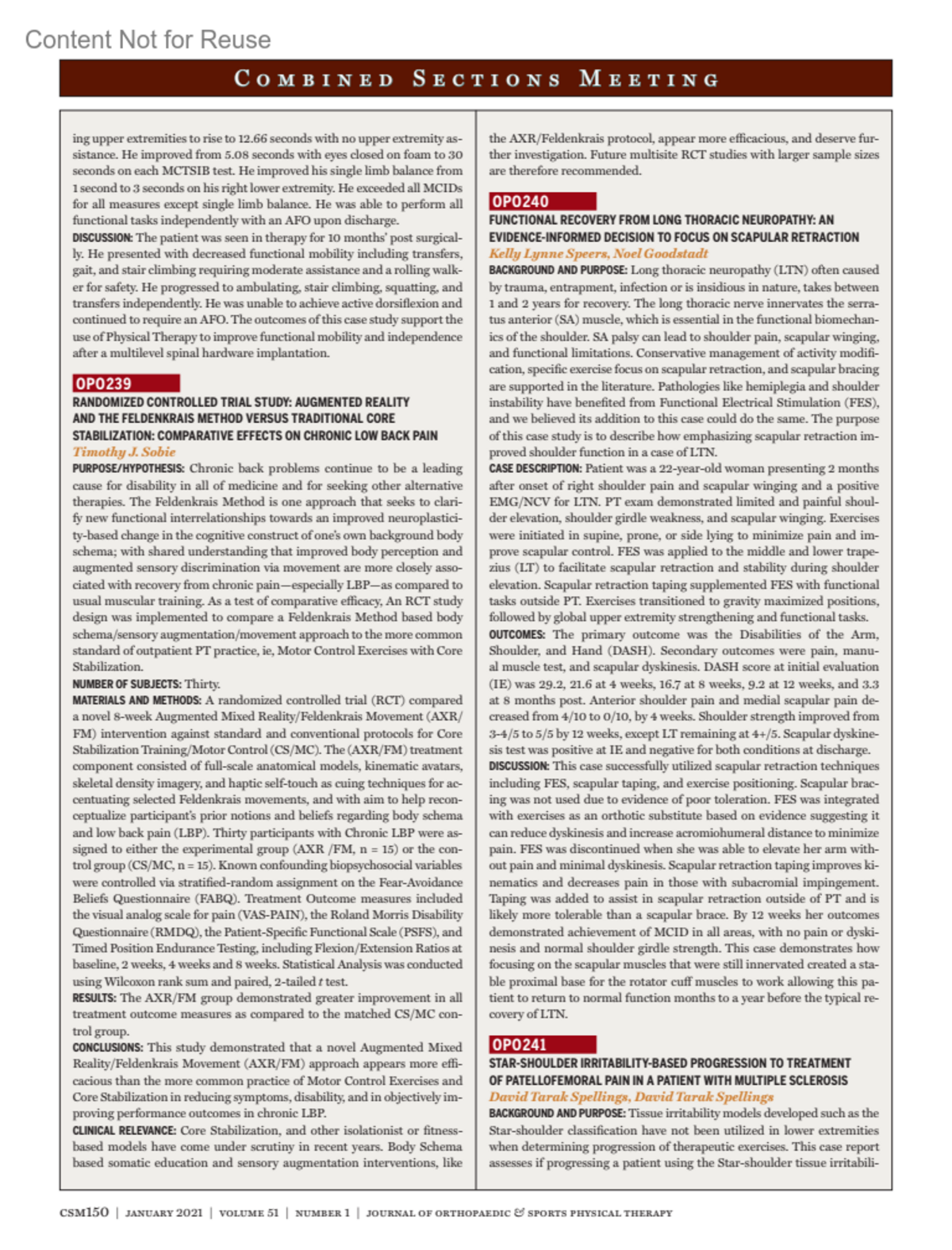 Content Not for Reuse

COMBINED SECTIONS MEETING

ing upper extremities to rise to 12.66 seconds with no upper extremity assistance. He improved from 5.08 seconds with eyes closed on foam to 30 seconds on each MCTSIB test. He improved his single limb balance from 1 second to 3 seconds on his right lower extremity. He exceeded all MCIDs for all measures except single limb balance. He was able to perform all functional tasks independently with an AFO upon discharge.
DISCUSSION: The patient was seen in therapy for 10 months' post surgically. He presented with decreased functional mobility including transfers, gait, and stair climbing requiring moderate assistance and a rolling walker for safety. He progressed to ambulating, stair climbing, squatting, and transfers independently. He was unable to achieve active dorsiflexion and continued to require an AFO. The outcomes of this case study support the use of Physical Therapy to improve functional mobility and independence after a multilevel spinal hardware implantation.

OPO239
RANDOMIZED CONTROLLED TRIAL STUDY: AUGMENTED REALITY AND THE FELDENKRAIS METHOD VERSUS TRADITIONAL CORE STABILIZATION: COMPARATIVE EFFECTS ON CHRONIC LOW BACK PAIN
Timothy J. Sobie
PURPOSE/HYPOTHESIS: Chronic back problems continue to be a leading cause for disability in all of medicine and for seeking other alternative therapies. The Feldenkrais Method is one approach that seeks to clarify new functional interrelationships towards an improved neuroplasticity-based change in the cognitive construct of one's own background body schema; with shared understanding that improved body perception and augmented sensory discrimination via movement are more closely associated with recovery from chronic pain—especially LBP—as compared to usual muscular training. As a test of comparative efficacy, An RCT study design was implemented to compare a Feldenkrais Method based body schema/sensory augmentation/movement approach to the more common standard of outpatient PT practice, ie, Motor Control Exercises with Core Stabilization.
NUMBER OF SUBJECTS: Thirty.
MATERIALS AND METHODS: A randomized controlled trial (RCT) compared a novel 8-week Augmented Mixed Reality/Feldenkrais Movement (AXR/FM) intervention against standard and conventional protocols for Core Stabilization Training/Motor Control (CS/MC). The (AXR/FM) treatment component consisted of full-scale anatomical models, kinematic avatars, skeletal density imagery, and haptic self-touch as cuing techniques for accentuating selected Feldenkrais movements, and with aim to help reconceptualize participant's prior notions and beliefs regarding body schema and low back pain (LBP). Thirty participants with Chronic LBP were assigned to either the experimental group (AXR /FM, n = 15) or the control group (CS/MC, n = 15). Known confounding biopsychosocial variables were controlled via stratified-random assignment on the Fear-Avoidance Beliefs Questionnaire (FABQ). Treatment Outcome measures included the visual analog scale for pain (VAS-PAIN), the Roland Morris Disability Questionnaire (RMDQ), the Patient-Specific Functional Scale (PSFS), and Timed Position Endurance Testing, including Flexion/Extension Ratios at baseline, 2 weeks, 4 weeks and 8 weeks. Statistical Analysis was conducted using Wilcoxon rank sum and paired, 2-tailed $t$ test.
RESULTS: The AXR/FM group demonstrated greater improvement in all treatment outcome measures as compared to the matched CS/MC control group.
CONCLUSIONS: This study demonstrated that a novel Augmented Mixed Reality/Feldenkrais Movement (AXR/FM) approach appears more efficacious than the more common practice of Motor Control Exercises and Core Stabilization in reducing symptoms, disability, and in objectively improving performance outcomes in chronic LBP.
CLINICAL RELEVANCE: Core Stabilization, and other isolationist or fitness-based models have come under scrutiny in recent years. Body Schema based somatic education and sensory augmentation interventions, like the AXR/Feldenkrais protocol, appear more efficacious, and deserve further investigation. Future multisite RCT studies with larger sample sizes are therefore recommended.

OPO240
FUNCTIONAL RECOVERY FROM LONG THORACIC NEUROPATHY: AN EVIDENCE-INFORMED DECISION TO FOCUS ON SCAPULAR RETRACTION
Kelly Lynne Speers, Noel Goodstadt
BACKGROUND AND PURPOSE: Long thoracic neuropathy (LTN) often caused by trauma, entrapment, infection or is insidious in nature, takes between 1 and 2 years for recovery. The long thoracic nerve innervates the serratus anterior (SA) muscle, which is essential in the functional biomechanics of the shoulder. SA palsy can lead to shoulder pain, scapular winging, and functional limitations. Conservative management of activity modification, specific exercise focus on scapular retraction, and scapular bracing are supported in the literature. Pathologies like hemiplegia and shoulder instability have benefited from Functional Electrical Stimulation (FES), and we believed its addition to this case could do the same. The purpose of this case study is to describe how emphasizing scapular retraction improved shoulder function in a case of LTN.
CASE DESCRIPTION: Patient was a 22-year-old woman presenting 2 months after onset of right shoulder pain and scapular winging and a positive EMG/NCV for LTN. PT exam demonstrated limited and painful shoulder elevation, shoulder girdle weakness, and scapular winging. Exercises were initiated in supine, prone, or side lying to minimize pain and improve scapular control. FES was applied to the middle and lower trapezius (LT) to facilitate scapular retraction and stability during shoulder elevation. Scapular retraction taping supplemented FES with functional tasks outside PT. Exercises transitioned to gravity maximized positions, followed by global upper extremity strengthening and functional tasks.
OUTCOMES: The primary outcome was the Disabilities of the Arm, Shoulder, and Hand (DASH). Secondary outcomes were pain, manual muscle test, and scapular dyskinesis. DASH score at initial evaluation (IE) was 29.2, 21.6 at 4 weeks, 16.7 at 8 weeks, 9.2 at 12 weeks, and 3.3 at 8 months post. Anterior shoulder pain and medial scapular pain decreased from 4/10 to 0/10, by 4 weeks. Shoulder strength improved from 3-4/5 to 5/5 by 12 weeks, except LT remaining at 4+/5. Scapular dyskinesis test was positive at IE and negative for both conditions at discharge.
DISCUSSION: This case successfully utilized scapular retraction techniques including FES, scapular taping, and exercise positioning. Scapular bracing was not used due to evidence of poor toleration. FES was integrated with exercises as an orthotic substitute based on evidence suggesting it can reduce dyskinesis and increase acromiohumeral distance to minimize pain. FES was discontinued when she was able to elevate her arm without pain and minimal dyskinesis. Scapular retraction taping improves kinematics and decreases pain in those with subacromial impingement. Taping was added to assist in scapular retraction outside of PT and is likely more tolerable than a scapular brace. By 12 weeks her outcomes demonstrated achievement of MCID in all areas, with no pain or dyskinesis and normal shoulder girdle strength. This case demonstrates how focusing on the scapular muscles that were still innervated created a stable proximal base for the rotator cuff muscles to work allowing this patient to return to normal function months to a year before the typical recovery of LTN.

OPO241
STAR-SHOULDER IRRITABILITY-BASED PROGRESSION TO TREATMENT OF PATELLOFEMORAL PAIN IN A PATIENT WITH MULTIPLE SCLEROSIS
David Tarak Spellings, David Tarak Spellings
BACKGROUND AND PURPOSE: Tissue irritability models developed such as the Star-shoulder classification have not been utilized in lower extremities when determining progression of therapeutic exercises. This case report assesses if progressing a patient using the Star-shoulder tissue irritabili-

CSM150 | JANUARY 2021 | VOLUME 51 | NUMBER 1 | JOURNAL OF ORTHOPAEDIC & SPORTS PHYSICAL THERAPY